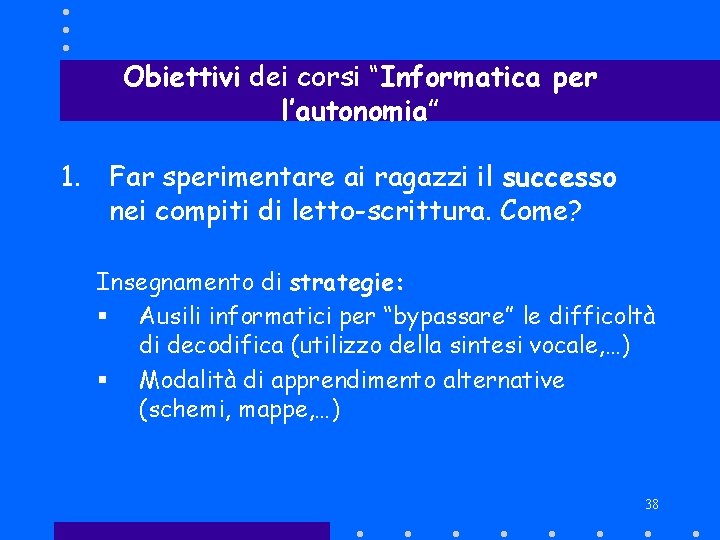 Obiettivi dei corsi “Informatica per l’autonomia”

1. Far sperimentare ai ragazzi il successo nei compiti di letto-scrittura. Come?

Insegnamento di strategie:
▪ Ausili informatici per “bypassare” le difficoltà di decodifica (utilizzo della sintesi vocale,…)
▪ Modalità di apprendimento alternative (schemi, mappe,…)

38